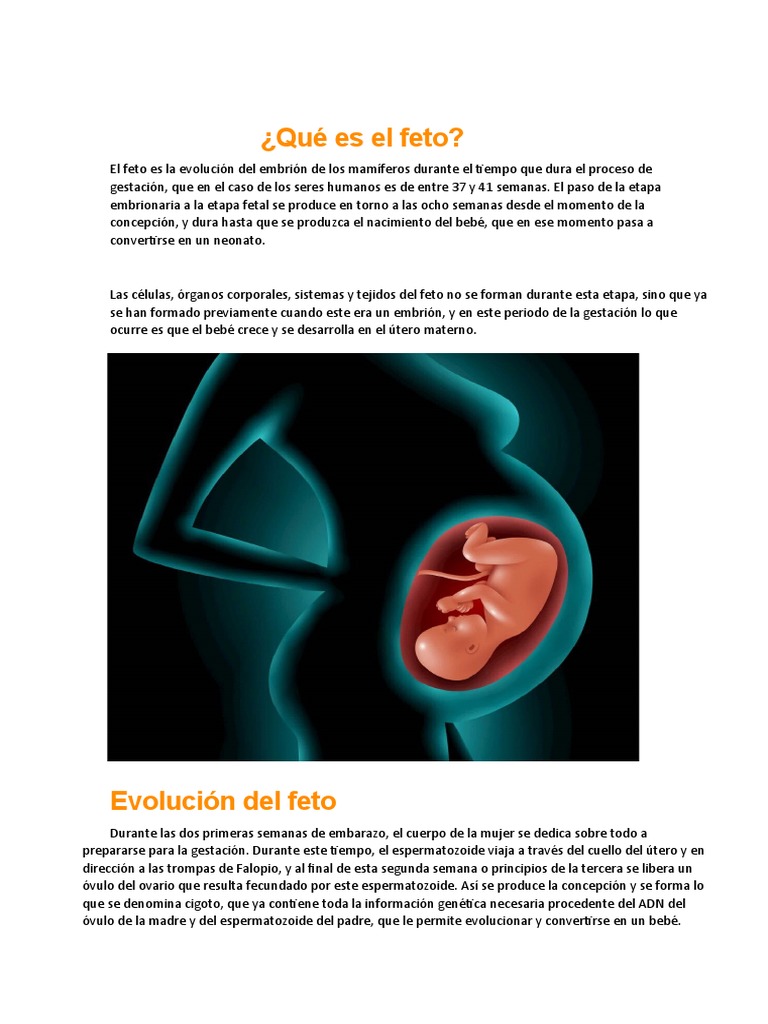 ¿Qué es el feto?

El feto es la evolución del embrión de los mamíferos durante el tiempo que dura el proceso de gestación, que en el caso de los seres humanos es de entre 37 y 41 semanas. El paso de la etapa embrionaria a la etapa fetal se produce en torno a las ocho semanas desde el momento de la concepción, y dura hasta que se produzca el nacimiento del bebé, que en ese momento pasa a convertirse en un neonato.

Las células, órganos corporales, sistemas y tejidos del feto no se forman durante esta etapa, sino que ya se han formado previamente cuando este era un embrión, y en este periodo de la gestación lo que ocurre es que el bebé crece y se desarrolla en el útero materno.

Evolución del feto

Durante las dos primeras semanas de embarazo, el cuerpo de la mujer se dedica sobre todo a prepararse para la gestación. Durante este tiempo, el espermatozoide viaja a través del cuello del útero y en dirección a las trompas de Falopio, y al final de esta segunda semana o principios de la tercera se libera un óvulo del ovario que resulta fecundado por este espermatozoide. Así se produce la concepción y se forma lo que se denomina cigoto, que ya contiene toda la información genética necesaria procedente del ADN del óvulo de la madre y del espermatozoide del padre, que le permite evolucionar y convertirse en un bebé.